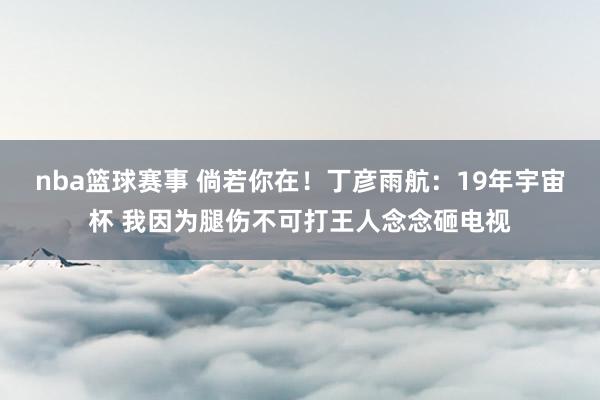 nba篮球赛事 倘若你在！丁彦雨航：19年宇宙杯 我因为腿伤不可打王人念念砸电视